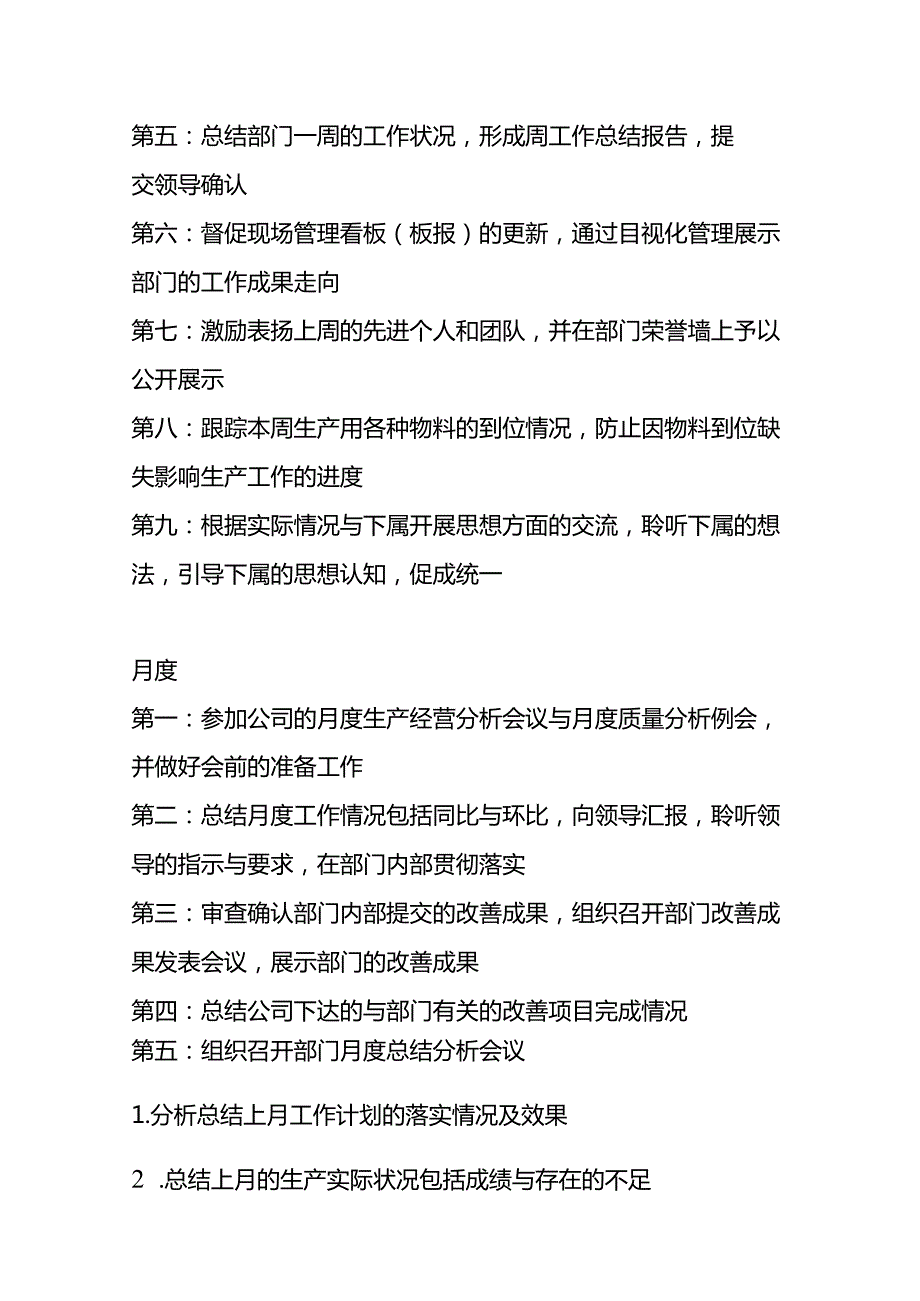 第五：总结部门一周的工作状况，形成周工作总结报告，提交领导确认

第六：督促现场管理看板（板报）的更新，通过目视化管理展示部门的工作成果走向

第七：激励表扬上周的先进个人和团队，并在部门荣誉墙上予以公开展示

第八：跟踪本周生产用各种物料的到位情况，防止因物料到位缺失影响生产工作的进度

第九：根据实际情况与下属开展思想方面的交流，聆听下属的想法，引导下属的思想认知，促成统一

月度

第一：参加公司的月度生产经营分析会议与月度质量分析例会，并做好会前的准备工作

第二：总结月度工作情况包括同比与环比，向领导汇报，聆听领导的指示与要求，在部门内部贯彻落实

第三：审查确认部门内部提交的改善成果，组织召开部门改善成果发表会议，展示部门的改善成果

第四：总结公司下达的与部门有关的改善项目完成情况

第五：组织召开部门月度总结分析会议

1.分析总结上月工作计划的落实情况及效果

2 .总结上月的生产实际状况包括成绩与存在的不足